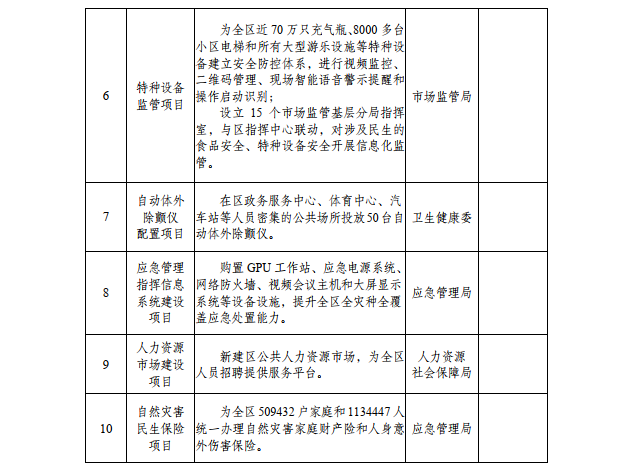 | 6 | 特种设备监管项目 | 为全区近70万只充气瓶、8000多台小区电梯和所有大型游乐设施等特种设备建立安全防控体系，进行视频监控、二维码管理、现场智能语音警示提醒和操作启动识别；设立15个市场监管基层分局指挥室，与区指挥中心联动，对涉及民生的食品安全、特种设备安全开展信息化监管。 | 市场监管局 | |
|---|---|---|---|---|
| 7 | 自动体外除颤仪配置项目 | 在区政务服务中心、体育中心、汽车站等人员密集的公共场所投放50台自动体外除颤仪。 | 卫生健康委 | |
| 8 | 应急管理指挥信息系统建设项目 | 购置GPU工作站、应急电源系统、网络防火墙、视频会议主机和大屏显示系统等设备设施，提升全区全灾种全覆盖应急处置能力。 | 应急管理局 | |
| 9 | 人力资源市场建设项目 | 新建区公共人力资源市场，为全区人员招聘提供服务平台。 | 人力资源社会保障局 | |
| 10 | 自然灾害民生保险项目 | 为全区509432户家庭和1134447人统一办理自然灾害家庭财产险和人身意外伤害保险。 | 应急管理局 | |